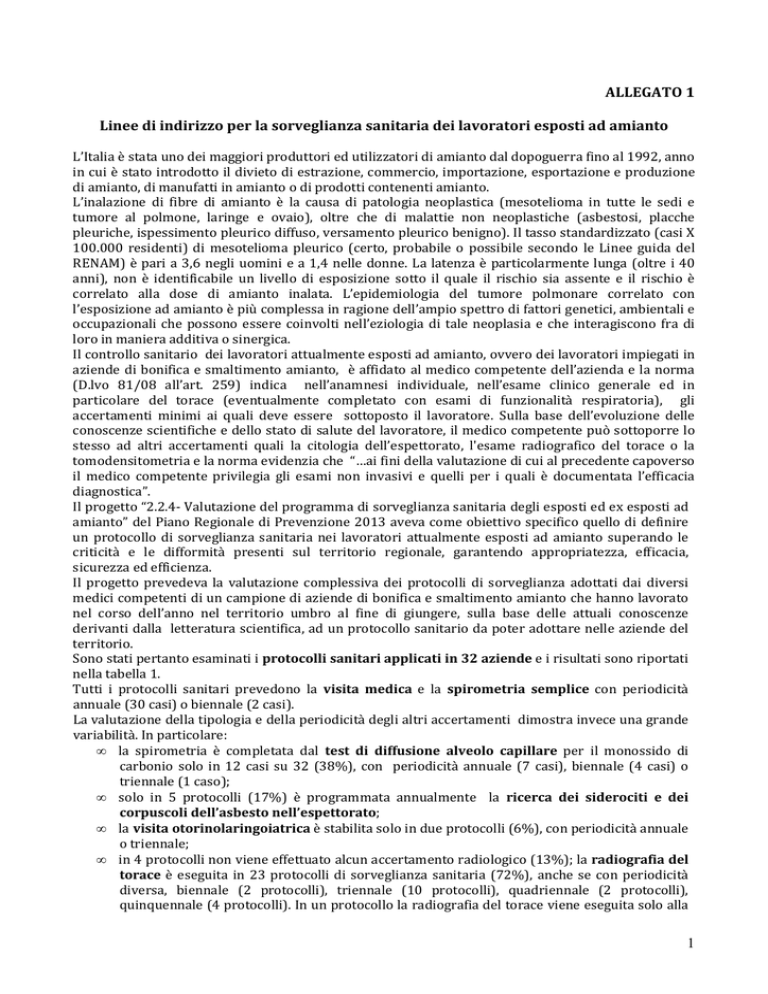 ALLEGATO 1

Linee di indirizzo per la sorveglianza sanitaria dei lavoratori esposti ad amianto

L'Italia è stata uno dei maggiori produttori ed utilizzatori di amianto dal dopoguerra fino al 1992, anno in cui è stato introdotto il divieto di estrazione, commercio, importazione, esportazione e produzione di amianto, di manufatti in amianto o di prodotti contenenti amianto.
L'inalazione di fibre di amianto è la causa di patologia neoplastica (mesotelioma in tutte le sedi e tumore al polmone, laringe e ovaio), oltre che di malattie non neoplastiche (asbestosi, placche pleuriche, ispessimento pleurico diffuso, versamento pleurico benigno). Il tasso standardizzato (casi X 100.000 residenti) di mesotelioma pleurico (certo, probabile o possibile secondo le Linee guida del RENAM) è pari a 3,6 negli uomini e a 1,4 nelle donne. La latenza è particolarmente lunga (oltre i 40 anni), non è identificabile un livello di esposizione sotto il quale il rischio sia assente e il rischio è correlato alla dose di amianto inalata. L'epidemiologia del tumore polmonare correlato con l'esposizione ad amianto è più complessa in ragione dell'ampio spettro di fattori genetici, ambientali e occupazionali che possono essere coinvolti nell'eziologia di tale neoplasia e che interagiscono fra di loro in maniera additiva o sinergica.
Il controllo sanitario dei lavoratori attualmente esposti ad amianto, ovvero dei lavoratori impiegati in aziende di bonifica e smaltimento amianto, è affidato al medico competente dell'azienda e la norma (D.lvo 81/08 all'art. 259) indica nell'anamnesi individuale, nell'esame clinico generale ed in particolare del torace (eventualmente completato con esami di funzionalità respiratoria), gli accertamenti minimi ai quali deve essere sottoposto il lavoratore. Sulla base dell'evoluzione delle conoscenze scientifiche e dello stato di salute del lavoratore, il medico competente può sottoporre lo stesso ad altri accertamenti quali la citologia dell'espettorato, l'esame radiografico del torace o la tomodensitometria e la norma evidenzia che "…ai fini della valutazione di cui al precedente capoverso il medico competente privilegia gli esami non invasivi e quelli per i quali è documentata l'efficacia diagnostica".
Il progetto "2.2.4- Valutazione del programma di sorveglianza sanitaria degli esposti ed ex esposti ad amianto" del Piano Regionale di Prevenzione 2013 aveva come obiettivo specifico quello di definire un protocollo di sorveglianza sanitaria nei lavoratori attualmente esposti ad amianto superando le criticità e le difformità presenti sul territorio regionale, garantendo appropriatezza, efficacia, sicurezza ed efficienza.
Il progetto prevedeva la valutazione complessiva dei protocolli di sorveglianza adottati dai diversi medici competenti di un campione di aziende di bonifica e smaltimento amianto che hanno lavorato nel corso dell'anno nel territorio umbro al fine di giungere, sulla base delle attuali conoscenze derivanti dalla letteratura scientifica, ad un protocollo sanitario da poter adottare nelle aziende del territorio.
Sono stati pertanto esaminati i protocolli sanitari applicati in 32 aziende e i risultati sono riportati nella tabella 1.
Tutti i protocolli sanitari prevedono la visita medica e la spirometria semplice con periodicità annuale (30 casi) o biennale (2 casi).
La valutazione della tipologia e della periodicità degli altri accertamenti dimostra invece una grande variabilità. In particolare:
∞ la spirometria è completata dal test di diffusione alveolo capillare per il monossido di carbonio solo in 12 casi su 32 (38%), con periodicità annuale (7 casi), biennale (4 casi) o triennale (1 caso);
∞ solo in 5 protocolli (17%) è programmata annualmente la ricerca dei siderociti e dei corpuscoli dell'asbesto nell'espettorato;
∞ la visita otorinolaringoiatrica è stabilita solo in due protocolli (6%), con periodicità annuale o triennale;
∞ in 4 protocolli non viene effettuato alcun accertamento radiologico (13%); la radiografia del torace è eseguita in 23 protocolli di sorveglianza sanitaria (72%), anche se con periodicità diversa, biennale (2 protocolli), triennale (10 protocolli), quadriennale (2 protocolli), quinquennale (4 protocolli). In un protocollo la radiografia del torace viene eseguita solo alla

1